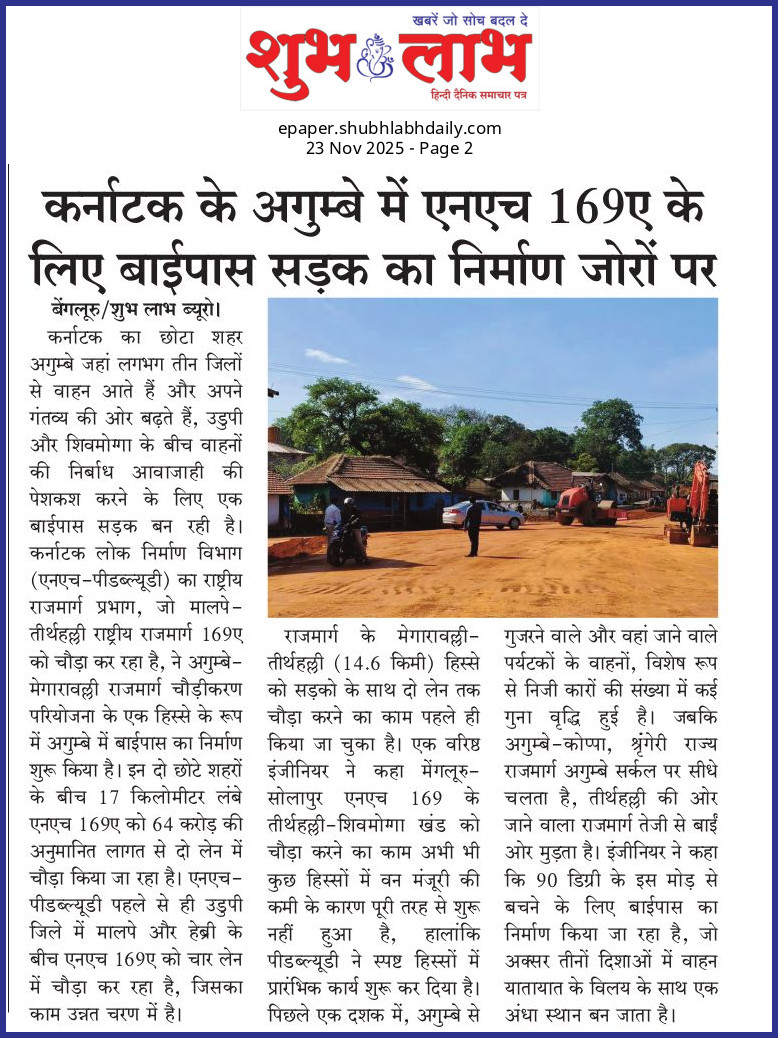 खबरें जो सोच बदल दे
शुभ लाभ
हिन्दी दैनिक समाचार पत्र

epaper.shubhlabhdaily.com
23 Nov 2025 - Page 2

कर्नाटक के अगुम्बे में एनएच 169ए के लिए बाईपास सड़क का निर्माण जोरों पर

बेंगलूरु/शुभ लाभ ब्यूरो।
कर्नाटक का छोटा शहर अगुम्बे जहां लगभग तीन जिलों से वाहन आते हैं और अपने गंतव्य की ओर बढ़ते हैं, उडुपी और शिवमोग्गा के बीच वाहनों की निर्बाध आवाजाही की पेशकश करने के लिए एक बाईपास सड़क बन रही है। कर्नाटक लोक निर्माण विभाग (एनएच-पीडब्ल्यूडी) का राष्ट्रीय राजमार्ग प्रभाग, जो मालपे-तीर्थहल्ली राष्ट्रीय राजमार्ग 169ए को चौड़ा कर रहा है, ने अगुम्बे-मेगारावल्ली राजमार्ग चौड़ीकरण परियोजना के एक हिस्से के रूप में अगुम्बे में बाईपास का निर्माण शुरू किया है। इन दो छोटे शहरों के बीच 17 किलोमीटर लंबे एनएच 169ए को 64 करोड़ की अनुमानित लागत से दो लेन में चौड़ा किया जा रहा है। एनएच-पीडब्ल्यूडी पहले से ही उडुपी जिले में मालपे और हेब्री के बीच एनएच 169ए को चार लेन में चौड़ा कर रहा है, जिसका काम उन्नत चरण में है।

राजमार्ग के मेगारावल्ली-तीर्थहल्ली (14.6 किमी) हिस्से को सड़को के साथ दो लेन तक चौड़ा करने का काम पहले ही किया जा चुका है। एक वरिष्ठ इंजीनियर ने कहा मेंगलूरु-सोलापुर एनएच 169 के तीर्थहल्ली-शिवमोग्गा खंड को चौड़ा करने का काम अभी भी कुछ हिस्सों में वन मंजूरी की कमी के कारण पूरी तरह से शुरू नहीं हुआ है, हालांकि पीडब्ल्यूडी ने स्पष्ट हिस्सों में प्रारंभिक कार्य शुरू कर दिया है। पिछले एक दशक में, अगुम्बे से गुजरने वाले और वहां जाने वाले पर्यटकों के वाहनों, विशेष रूप से निजी कारों की संख्या में कई गुना वृद्धि हुई है। जबकि अगुम्बे-कोप्पा, श्रृंगेरी राज्य राजमार्ग अगुम्बे सर्कल पर सीधे चलता है, तीर्थहल्ली की ओर जाने वाला राजमार्ग तेजी से बाईं ओर मुड़ता है। इंजीनियर ने कहा कि 90 डिग्री के इस मोड़ से बचने के लिए बाईपास का निर्माण किया जा रहा है, जो अक्सर तीनों दिशाओं में वाहन यातायात के विलय के साथ एक अंधा स्थान बन जाता है।